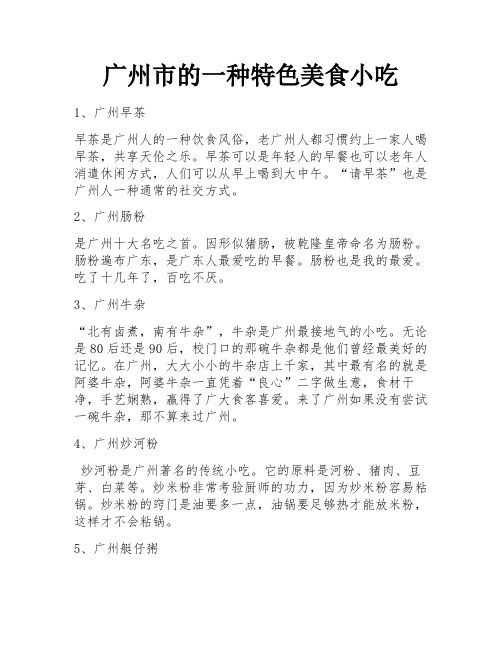 广州市的一种特色美食小吃

1、广州早茶

早茶是广州人的一种饮食风俗，老广州人都习惯约上一家人喝早茶，共享天伦之乐。早茶可以是年轻人的早餐也可以老年人消遣休闲方式，人们可以从早上喝到大中午。“请早茶”也是广州人一种通常的社交方式。

2、广州肠粉

是广州十大名吃之首。因形似猪肠，被乾隆皇帝命名为肠粉。肠粉遍布广东，是广东人最爱吃的早餐。肠粉也是我的最爱。吃了十几年了，百吃不厌。

3、广州牛杂

“北有卤煮，南有牛杂”，牛杂是广州最接地气的小吃。无论是80后还是90后，校门口的那碗牛杂都是他们曾经最美好的记忆。在广州，大大小小的牛杂店上千家，其中最有名的就是阿婆牛杂，阿婆牛杂一直凭着“良心”二字做生意，食材干净，手艺娴熟，赢得了广大食客喜爱。来了广州如果没有尝试一碗牛杂，那不算来过广州。

4、广州炒河粉

炒河粉是广州著名的传统小吃。它的原料是河粉、猪肉、豆芽、白菜等。炒米粉非常考验厨师的功力，因为炒米粉容易粘锅。炒米粉的窍门是油要多一点，油锅要足够热才能放米粉，这样才不会粘锅。

5、广州艇仔粥